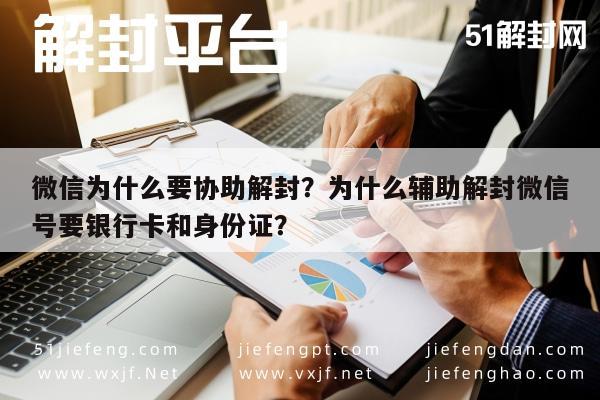 解封平台

51解封网

微信为什么要协助解封？为什么辅助解封微信号要银行卡和身份证？

51jiefeng.com
jiefengpt.com
jiefengdan.com
www.wxjf.Net
www.vxjf.net
jiefenghao.com